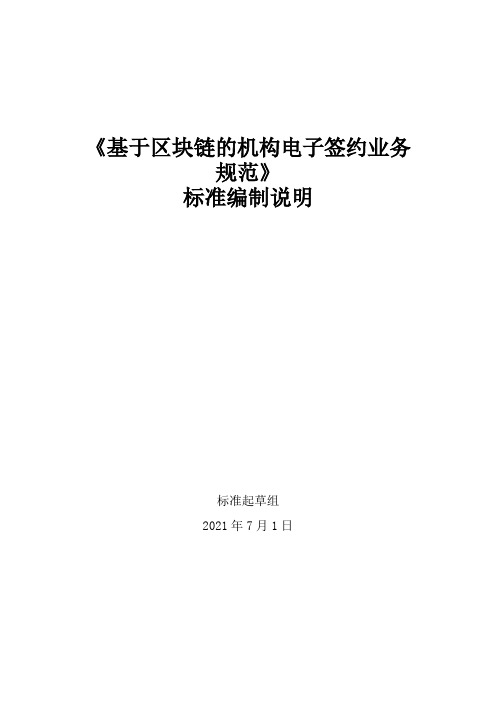 《基于区块链的机构电子签约业务规范》
标准编制说明

标准起草组

2021 年 7 月 1 日